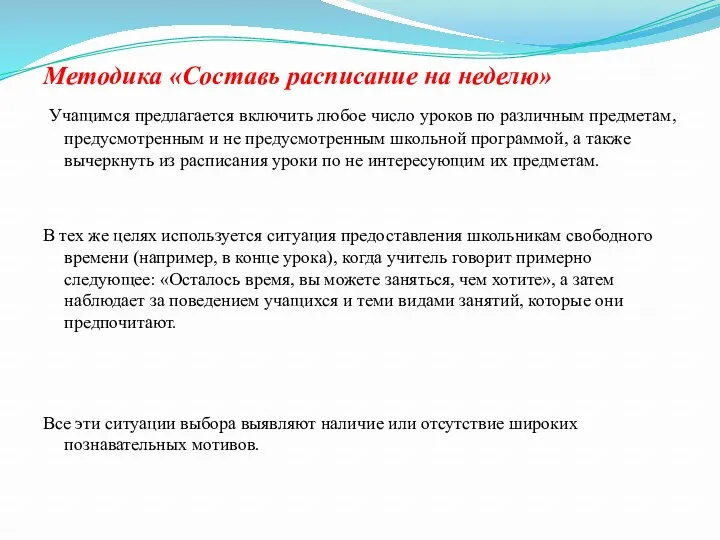 Методика «Составь расписание на неделю»

Учащимся предлагается включить любое число уроков по различным предметам, предусмотренным и не предусмотренным школьной программой, а также вычеркнуть из расписания уроки по не интересующим их предметам.

В тех же целях используется ситуация предоставления школьникам свободного времени (например, в конце урока), когда учитель говорит примерно следующее: «Осталось время, вы можете заняться, чем хотите», а затем наблюдает за поведением учащихся и теми видами занятий, которые они предпочитают.

Все эти ситуации выбора выявляют наличие или отсутствие широких познавательных мотивов.